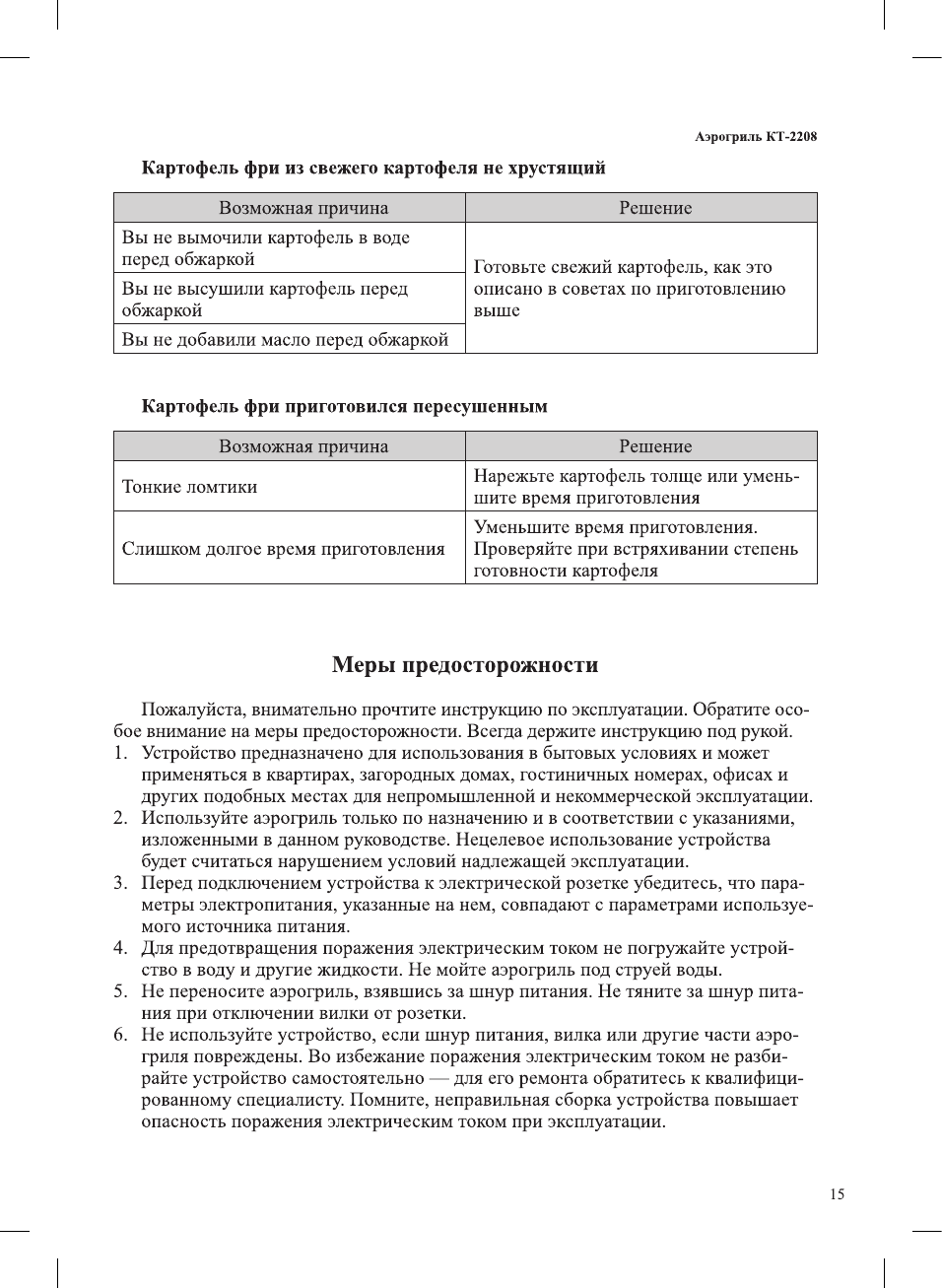 Аэрогриль КТ-2208

Картофель фри из свежего картофеля не хрустящий

| Возможная причина | Решение |
|---|---|
| Вы не вымочили картофель в воде перед обжаркой | Готовьте свежий картофель, как это описано в советах по приготовлению выше |
| Вы не высушили картофель перед обжаркой | |
| Вы не добавили масло перед обжаркой | |

Картофель фри приготовился пересушенным

| Возможная причина | Решение |
|---|---|
| Тонкие ломтики | Нарежьте картофель толще или уменьшите время приготовления |
| Слишком долгое время приготовления | Уменьшите время приготовления. Проверяйте при встряхивании степень готовности картофеля |

Меры предосторожности

Пожалуйста, внимательно прочтите инструкцию по эксплуатации. Обратите особое внимание на меры предосторожности. Всегда держите инструкцию под рукой.
1. Устройство предназначено для использования в бытовых условиях и может применяться в квартирах, загородных домах, гостиничных номерах, офисах и других подобных местах для непромышленной и некоммерческой эксплуатации.
2. Используйте аэрогриль только по назначению и в соответствии с указаниями, изложенными в данном руководстве. Нецелевое использование устройства будет считаться нарушением условий надлежащей эксплуатации.
3. Перед подключением устройства к электрической розетке убедитесь, что параметры электропитания, указанные на нем, совпадают с параметрами используемого источника питания.
4. Для предотвращения поражения электрическим током не погружайте устройство в воду и другие жидкости. Не мойте аэрогриль под струей воды.
5. Не переносите аэрогриль, взявшись за шнур питания. Не тяните за шнур питания при отключении вилки от розетки.
6. Не используйте устройство, если шнур питания, вилка или другие части аэрогриля повреждены. Во избежание поражения электрическим током не разбирайте устройство самостоятельно — для его ремонта обратитесь к квалифицированному специалисту. Помните, неправильная сборка устройства повышает опасность поражения электрическим током при эксплуатации.

15